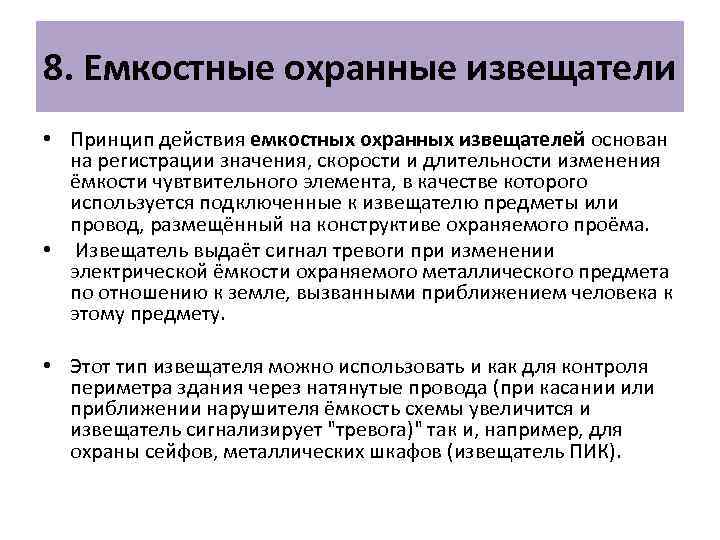 8. Емкостные охранные извещатели

• Принцип действия емкостных охранных извещателей основан на регистрации значения, скорости и длительности изменения ёмкости чувтвительного элемента, в качестве которого используется подключенные к извещателю предметы или провод, размещённый на конструктиве охраняемого проёма.

• Извещатель выдаёт сигнал тревоги при изменении электрической ёмкости охраняемого металлического предмета по отношению к земле, вызванными приближением человека к этому предмету.

• Этот тип извещателя можно использовать и как для контроля периметра здания через натянутые провода (при касании или приближении нарушителя ёмкость схемы увеличится и извещатель сигнализирует "тревога)" так и, например, для охраны сейфов, металлических шкафов (извещатель ПИК).